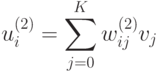 $u_i^{(2)} = \sum_{j=0}^{K} w_{ij}^{(2)} v_j$